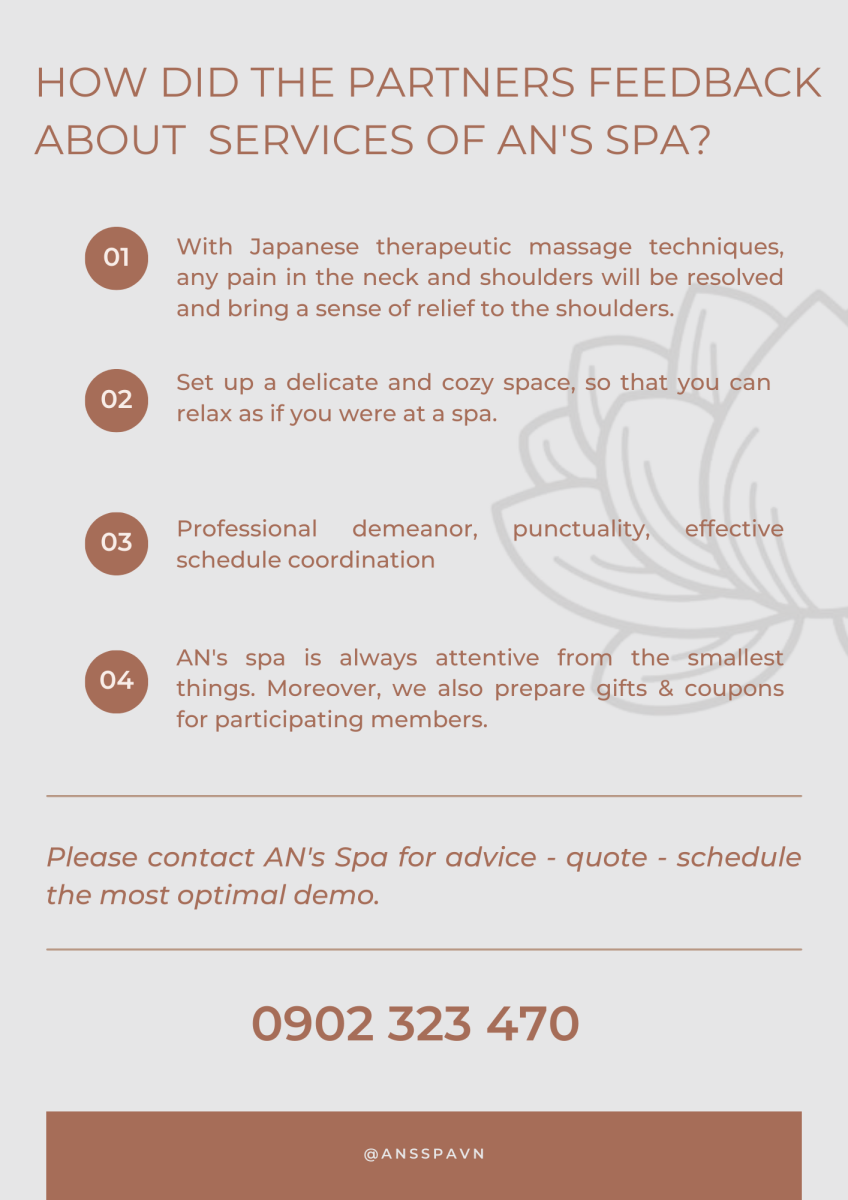 HOW DID THE PARTNERS FEEDBACK ABOUT SERVICES OF AN'S SPA?

01

With Japanese therapeutic massage techniques, any pain in the neck and shoulders will be resolved and bring a sense of relief to the shoulders.

02

Set up a delicate and cozy space, so that you can relax as if you were at a spa.

03

Professional demeanor, punctuality, effective schedule coordination

04

AN's spa is always attentive from the smallest things. Moreover, we also prepare gifts & coupons for participating members.

Please contact AN's Spa for advice - quote - schedule the most optimal demo.

0902 323 470

@ANSSPAVN